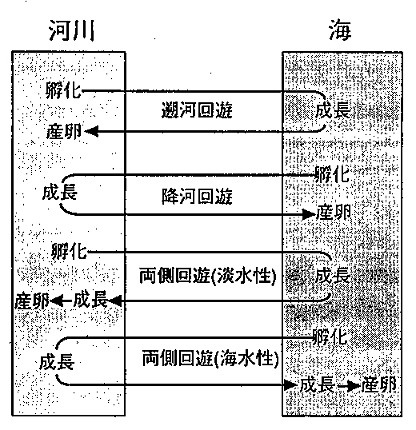 河川

海

孵化

遡河回遊

成長

産卵

孵化

成長

降河回遊

産卵

孵化

両側回遊(淡水性)

成長

産卵 成長

孵化

成長

両側回遊(海水性)

成長 産卵